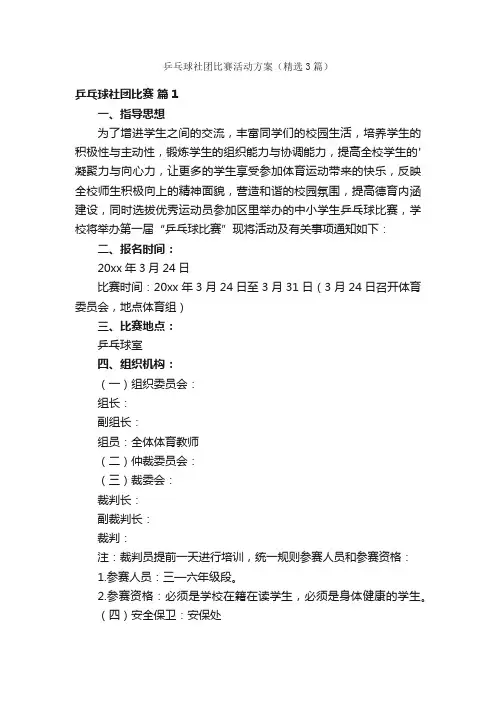 乒乓球社团比赛活动方案（精选3篇）

乒乓球社团比赛 篇1

一、指导思想

为了增进学生之间的交流，丰富同学们的校园生活，培养学生的积极性与主动性，锻炼学生的组织能力与协调能力，提高全校学生的'凝聚力与向心力，让更多的学生享受参加体育运动带来的快乐，反映全校师生积极向上的精神面貌，营造和谐的校园氛围，提高德育内涵建设，同时选拔优秀运动员参加区里举办的中小学生乒乓球比赛，学校将举办第一届“乒乓球比赛”现将活动及有关事项通知如下：

二、报名时间：

20xx年3月24日

比赛时间：20xx年3月24日至3月31日（3月24日召开体育委员会，地点体育组）

三、比赛地点：

乒乓球室

四、组织机构：

（一）组织委员会：

组长：

副组长：

组员：全体体育教师

（二）仲裁委员会：

（三）裁委会：

裁判长：

副裁判长：

裁判：

注：裁判员提前一天进行培训，统一规则参赛人员和参赛资格：

1.参赛人员：三—六年级段。

2.参赛资格：必须是学校在籍在读学生，必须是身体健康的学生。

（四）安全保卫：安保处